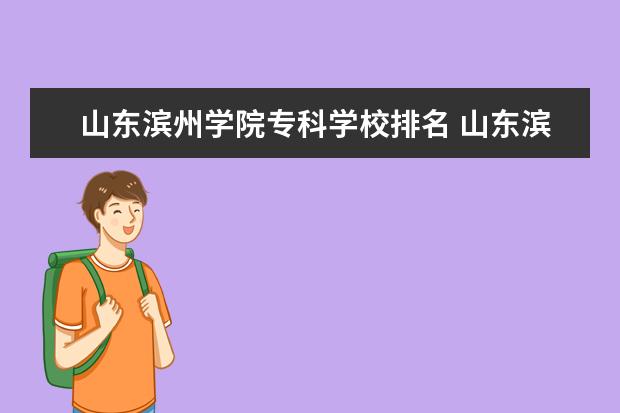 山东滨州学院专科学校排名 山东滨